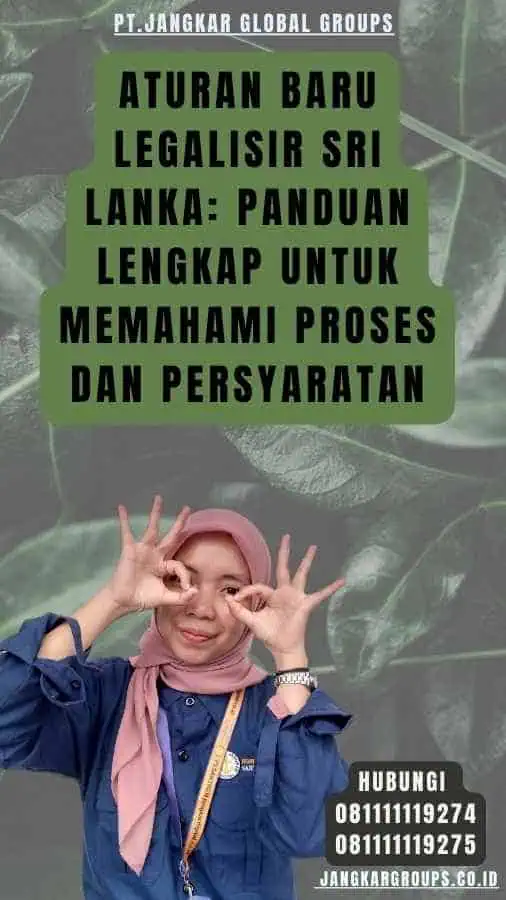 PT.JANGKAR GLOBAL GROUPS

ATURAN BARU LEGALISIR SRI LANKA: PANDUAN LENGKAP UNTUK MEMAHAMI PROSES DAN PERSYARATAN

HUBUNGI
081111119274
081111119275

JANGKARGROUPS.CO.ID